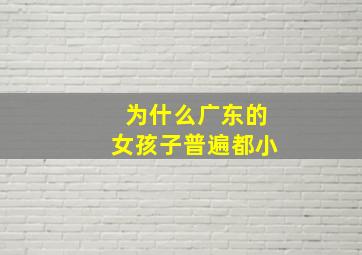 为什么广东的
女孩子普遍都小